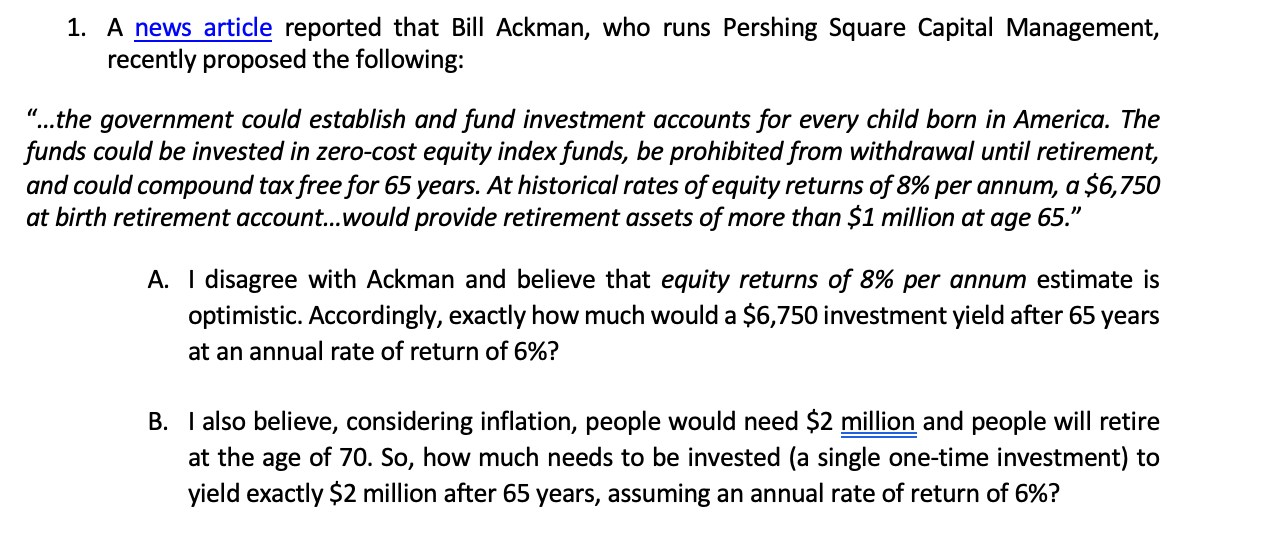 1. A news article reported that Bill Ackman, who runs Pershing Square Capital Management, recently proposed the following:

"...the government could establish and fund investment accounts for every child born in America. The funds could be invested in zero-cost equity index funds, be prohibited from withdrawal until retirement, and could compound tax free for 65 years. At historical rates of equity returns of 8% per annum, a \$6,750 at birth retirement account...would provide retirement assets of more than \$1 million at age 65."

A. I disagree with Ackman and believe that equity returns of 8% per annum estimate is optimistic. Accordingly, exactly how much would a \$6,750 investment yield after 65 years at an annual rate of return of 6%?

B. I also believe, considering inflation, people would need \$2 million and people will retire at the age of 70. So, how much needs to be invested (a single one-time investment) to yield exactly \$2 million after 65 years, assuming an annual rate of return of 6%?